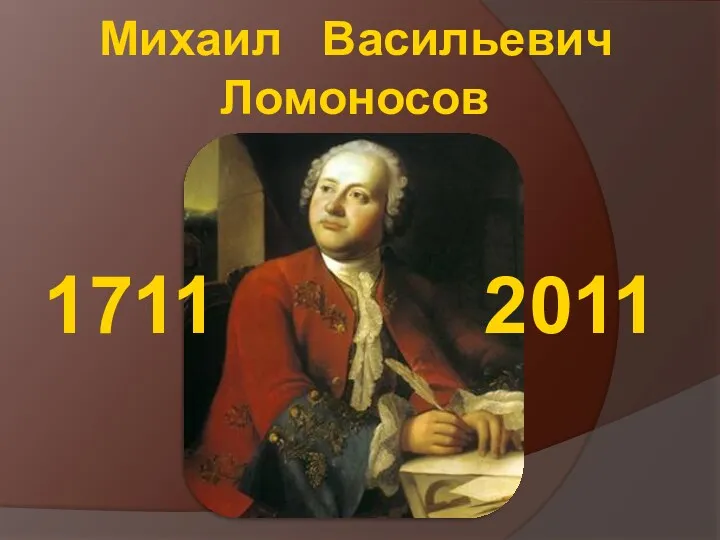 Михаил Васильевич Ломоносов

1711

2011